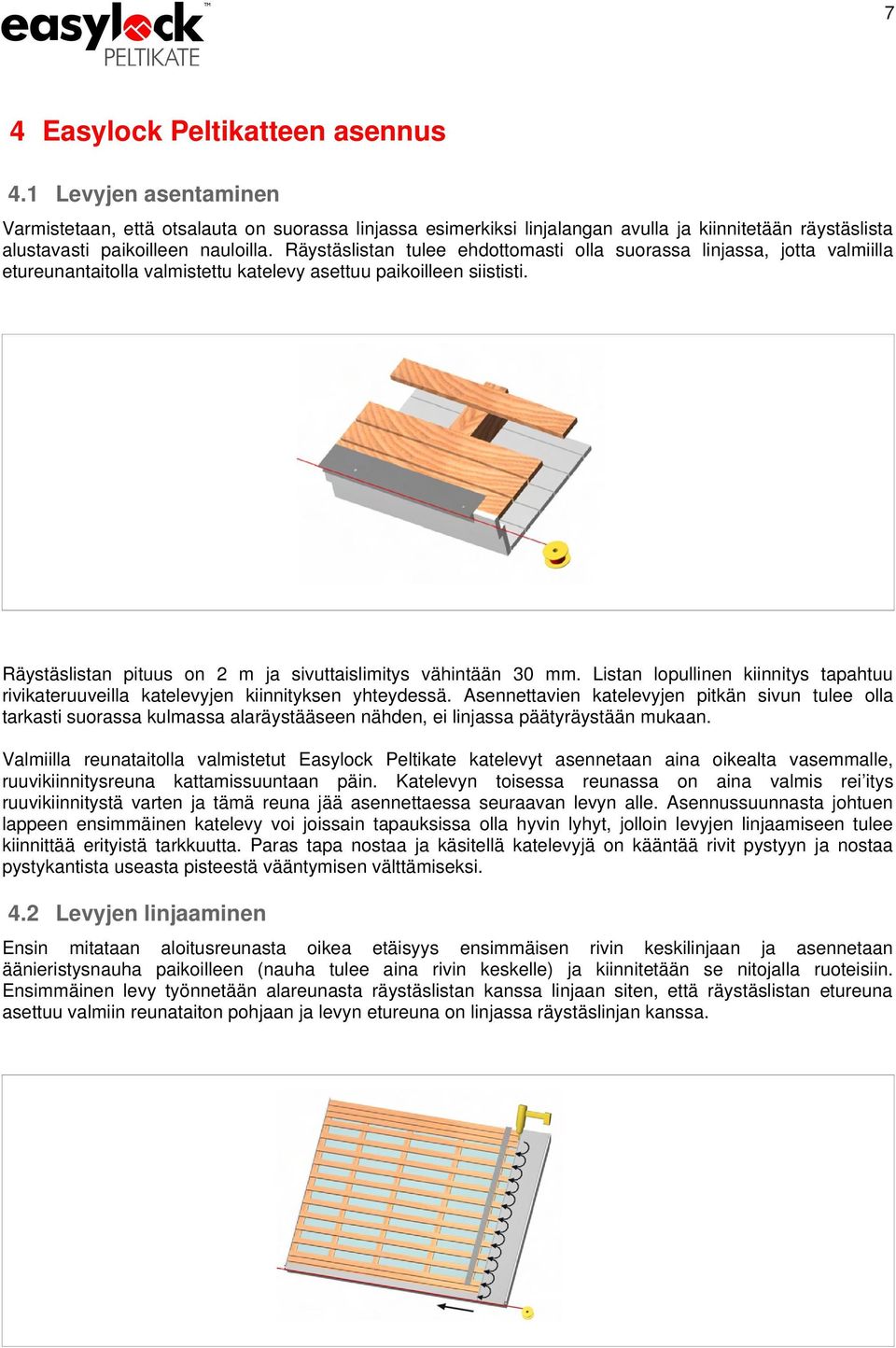 easylock™
PELTIKATE

7

4 Easylock Peltikatteen asennus

4.1 Levyjen asentaminen

Varmistetaan, että otsalauta on suorassa linjassa esimerkiksi linjalangan avulla ja kiinnitetään räystäslista alustavasti paikoilleen nauloilla. Räystäslistan tulee ehdottomasti olla suorassa linjassa, jotta valmiilla etureunantaitolla valmistettu katelevy asettuu paikoilleen siististi.

Räystäslistan pituus on 2 m ja sivuttaislimitys vähintään 30 mm. Listan lopullinen kiinnitys tapahtuu rivikateruuveilla katelevyjen kiinnityksen yhteydessä. Asennettavien katelevyjen pitkän sivun tulee olla tarkasti suorassa kulmassa alaräystääseen nähden, ei linjassa päätyräystään mukaan.

Valmiilla reunataitolla valmistetut Easylock Peltikate katelevyt asennetaan aina oikealta vasemmalle, ruuvikiinnitysreuna kattamissuuntaan päin. Katelevyn toisessa reunassa on aina valmis rei’itys ruuvikiinnitystä varten ja tämä reuna jää asennettaessa seuraavan levyn alle. Asennussuunnasta johtuen lappeen ensimmäinen katelevy voi joissain tapauksissa olla hyvin lyhyt, jolloin levyjen linjaamiseen tulee kiinnittää erityistä tarkkuutta. Paras tapa nostaa ja käsitellä katelevyjä on kääntää rivit pystyyn ja nostaa pystykantista useasta pisteestä vääntymisen välttämiseksi.

4.2 Levyjen linjaaminen

Ensin mitataan aloitusreunasta oikea etäisyys ensimmäisen rivin keskilinjaan ja asennetaan äänieristysnauha paikoilleen (nauha tulee aina rivin keskelle) ja kiinnitetään se nitojalla ruoteisiin. Ensimmäinen levy työnnetään alareunasta räystäslistan kanssa linjaan siten, että räystäslistan etureuna asettuu valmiin reunataiton pohjaan ja levyn etureuna on linjassa räystäslinjan kanssa.